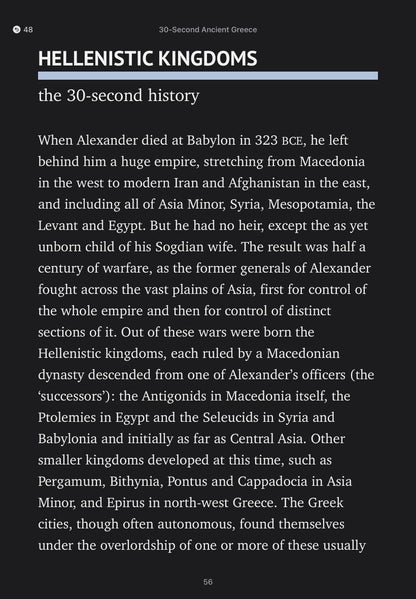 48

30-Second Ancient Greece

HELLENISTIC KINGDOMS

the 30-second history

When Alexander died at Babylon in 323 BCE, he left behind him a huge empire, stretching from Macedonia in the west to modern Iran and Afghanistan in the east, and including all of Asia Minor, Syria, Mesopotamia, the Levant and Egypt. But he had no heir, except the as yet unborn child of his Sogdian wife. The result was half a century of warfare, as the former generals of Alexander fought across the vast plains of Asia, first for control of the whole empire and then for control of distinct sections of it. Out of these wars were born the Hellenistic kingdoms, each ruled by a Macedonian dynasty descended from one of Alexander's officers (the 'successors'): the Antigonids in Macedonia itself, the Ptolemies in Egypt and the Seleucids in Syria and Babylonia and initially as far as Central Asia. Other smaller kingdoms developed at this time, such as Pergamum, Bithynia, Pontus and Cappadocia in Asia Minor, and Epirus in north-west Greece. The Greek cities, though often autonomous, found themselves under the overlordship of one or more of these usually

56